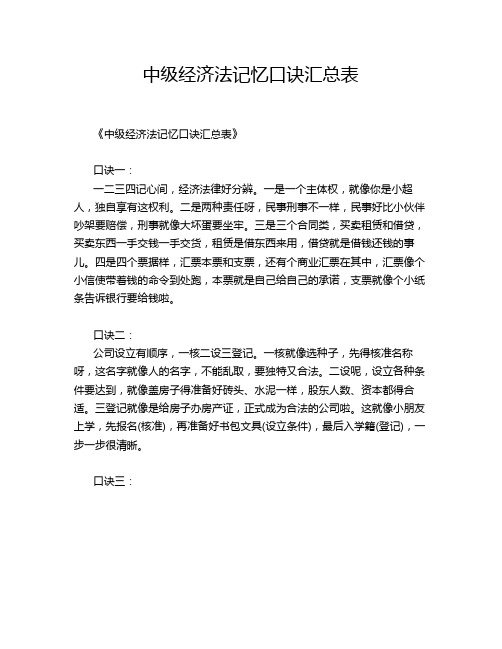 中级经济法记忆口诀汇总表

《中级经济法记忆口诀汇总表》

口诀一：

一二三四记心间，经济法律好分辨。一是一个主体权，就像你是小超人，独自享有这权利。二是两种责任呀，民事刑事不一样，民事好比小伙伴吵架要赔偿，刑事就像大坏蛋要坐牢。三是三个合同类，买卖租赁和借贷，买卖东西一手交钱一手交货，租赁是借东西来用，借贷就是借钱还钱的事儿。四是四个票据样，汇票本票和支票，还有个商业汇票在其中，汇票像个小信使带着钱的命令到处跑，本票就是自己给自己的承诺，支票就像个小纸条告诉银行要给钱啦。

口诀二：

公司设立有顺序，一核二设三登记。一核就像选种子，先得核准名称呀，这名字就像人的名字，不能乱取，要独特又合法。二设呢，设立各种条件要达到，就像盖房子得准备好砖头、水泥一样，股东人数、资本都得合适。三登记就像是给房子办房产证，正式成为合法的公司啦。这就像小朋友上学，先报名(核准)，再准备好书包文具(设立条件)，最后入学籍(登记)，一步一步很清晰。

口诀三：